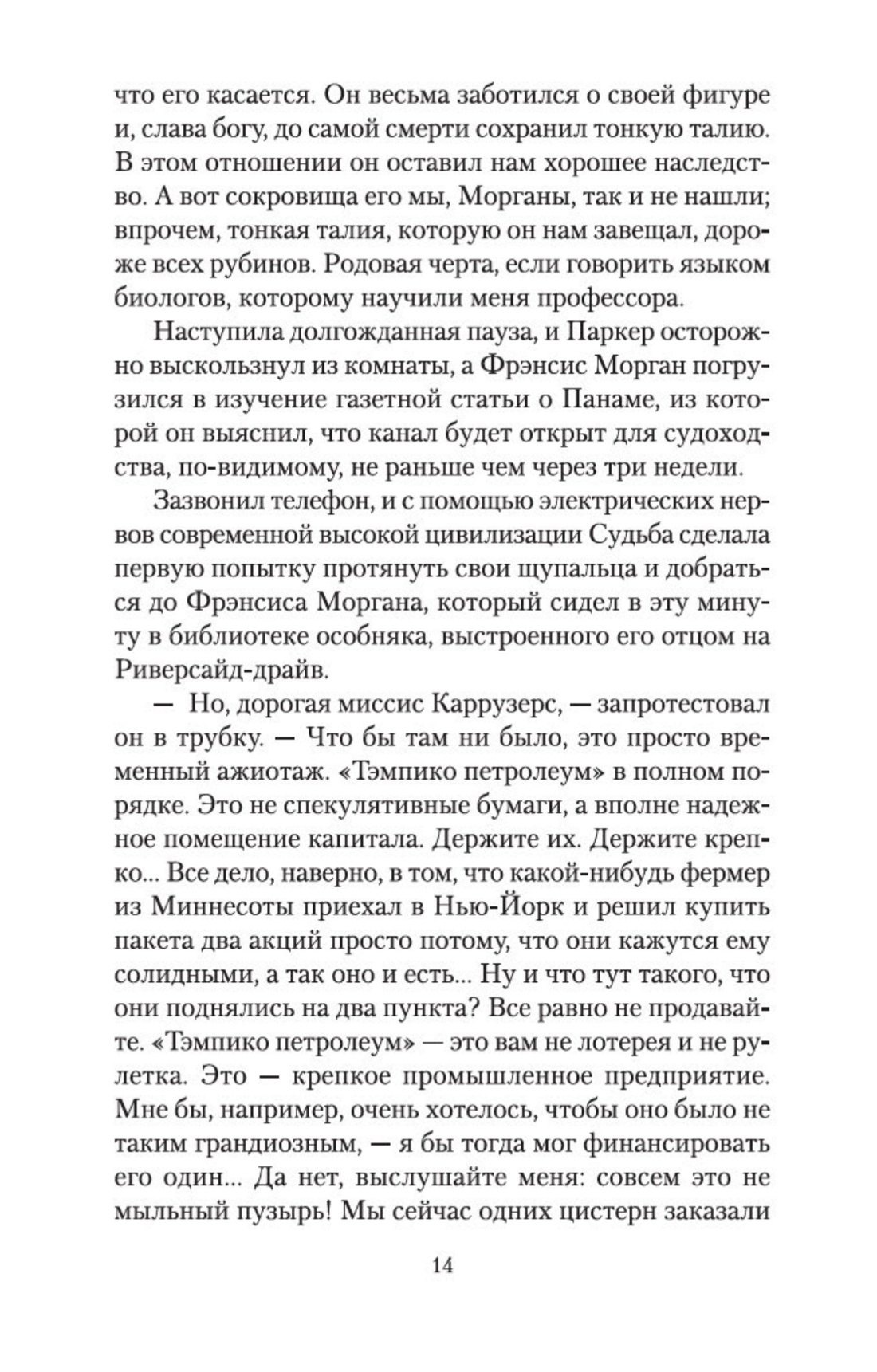 что его касается. Он весьма заботился о своей фигуре и, слава богу, до самой смерти сохранил тонкую талию. В этом отношении он оставил нам хорошее наследство. А вот сокровища его мы, Морганы, так и не нашли; впрочем, тонкая талия, которую он нам завещал, дороже всех рубинов. Родовая черта, если говорить языком биологов, которому научили меня профессора.

Наступила долгожданная пауза, и Паркер осторожно выскользнул из комнаты, а Фрэнсис Морган погрузился в изучение газетной статьи о Панаме, из которой он выяснил, что канал будет открыт для судоходства, по-видимому, не раньше чем через три недели.

Зазвонил телефон, и с помощью электрических нервов современной высокой цивилизации Судьба сделала первую попытку протянуть свои щупальца и добраться до Фрэнсиса Моргана, который сидел в эту минуту в библиотеке особняка, выстроенного его отцом на Риверсайд-драйв.

— Но, дорогая миссис Каррузерс, — запротестовал он в трубку. — Что бы там ни было, это просто временный ажиотаж. «Тэмпико петролеум» в полном порядке. Это не спекулятивные бумаги, а вполне надежное помещение капитала. Держите их. Держите крепко... Все дело, наверно, в том, что какой-нибудь фермер из Миннесоты приехал в Нью-Йорк и решил купить пакета два акций просто потому, что они кажутся ему солидными, а так оно и есть... Ну и что тут такого, что они поднялись на два пункта? Все равно не продавайте. «Тэмпико петролеум» — это вам не лотерея и не рулетка. Это — крепкое промышленное предприятие. Мне бы, например, очень хотелось, чтобы оно было не таким грандиозным, — я бы тогда мог финансировать его один... Да нет, выслушайте меня: совсем это не мыльный пузырь! Мы сейчас одних цистерн заказали

14